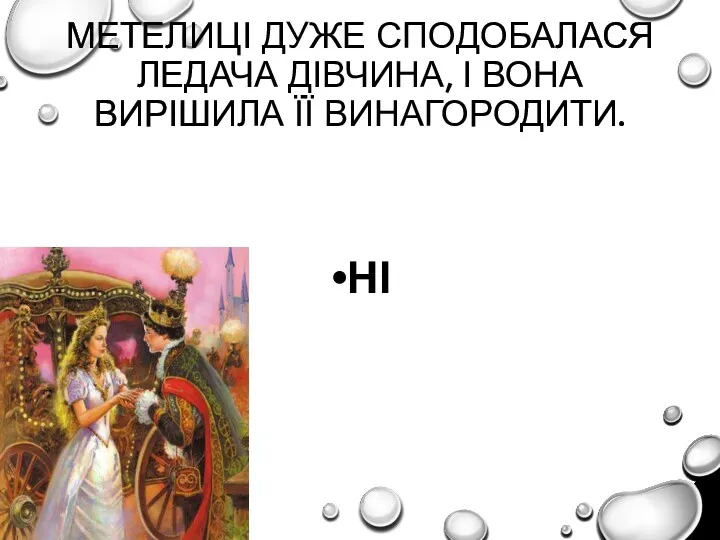 МЕТЕЛИЦІ ДУЖЕ СПОДОБАЛАСЯ ЛЕДАЧА ДІВЧИНА, І ВОНА ВИРІШИЛА ЇЇ ВИНАГОРОДИТИ.

•НІ